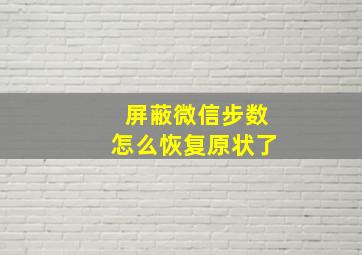 屏蔽微信步数
怎么恢复原状了